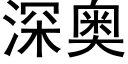 深奥